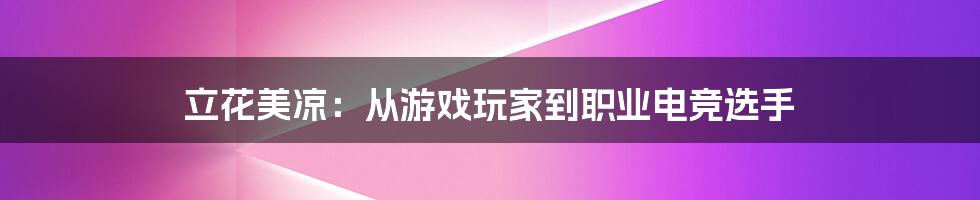 立花美凉：从游戏玩家到职业电竞选手